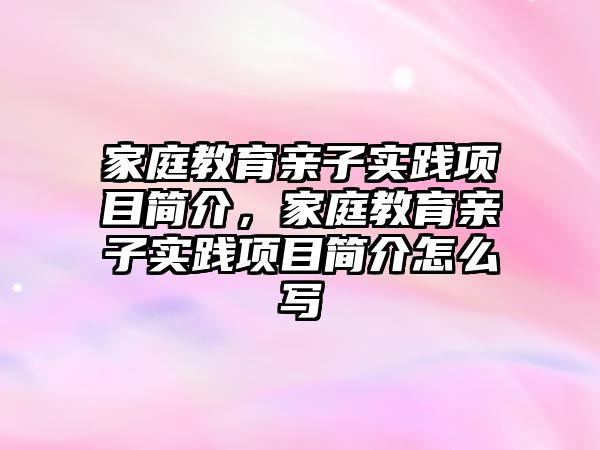 家庭教育亲子实践项目简介，家庭教育亲子实践项目简介怎么写